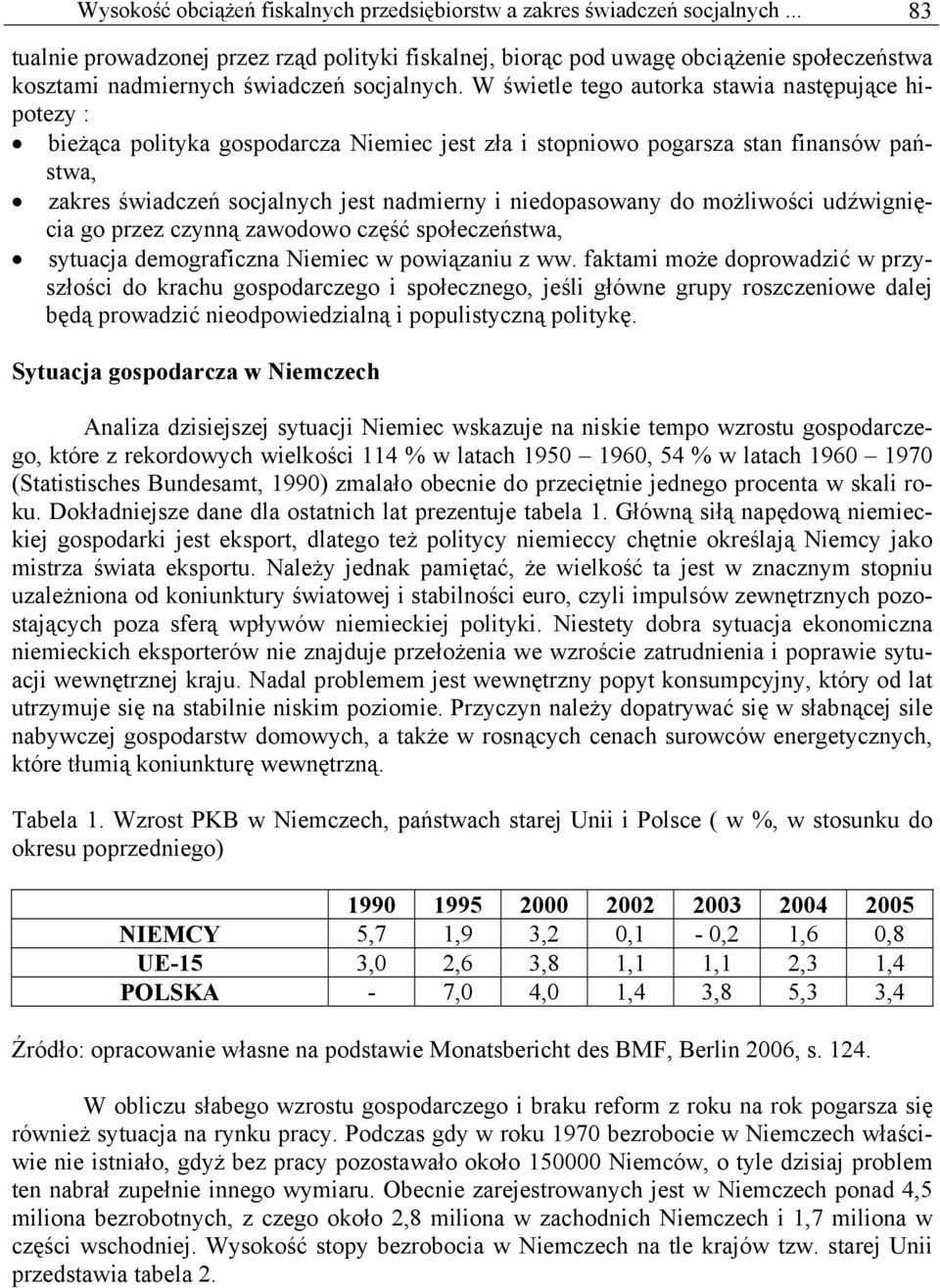 Wysokość obciążeń fiskalnych przedsiębiorstw a zakres świadczeń socjalnych ... 83

tualnie prowadzonej przez rząd polityki fiskalnej, biorąc pod uwagę obciążenie społeczeństwa kosztami nadmiernych świadczeń socjalnych. W świetle tego autorka stawia następujące hipotezy :

• bieżąca polityka gospodarcza Niemiec jest zła i stopniowo pogarsza stan finansów państwa,
• zakres świadczeń socjalnych jest nadmierny i niedopasowany do możliwości udźwignięcia go przez czynną zawodowo część społeczeństwa,
• sytuacja demograficzna Niemiec w powiązaniu z ww. faktami może doprowadzić w przyszłości do krachu gospodarczego i społecznego, jeśli główne grupy roszczeniowe dalej będą prowadzić nieodpowiedzialną i populistyczną politykę.

Sytuacja gospodarcza w Niemczech

Analiza dzisiejszej sytuacji Niemiec wskazuje na niskie tempo wzrostu gospodarczego, które z rekordowych wielkości 114 % w latach 1950 – 1960, 54 % w latach 1960 – 1970 (Statistisches Bundesamt, 1990) zmalało obecnie do przeciętnie jednego procenta w skali roku. Dokładniejsze dane dla ostatnich lat prezentuje tabela 1. Główną siłą napędową niemieckiej gospodarki jest eksport, dlatego też politycy niemieccy chętnie określają Niemcy jako mistrza świata eksportu. Należy jednak pamiętać, że wielkość ta jest w znacznym stopniu uzależniona od koniunktury światowej i stabilności euro, czyli impulsów zewnętrznych pozostających poza sferą wpływów niemieckiej polityki. Niestety dobra sytuacja ekonomiczna niemieckich eksporterów nie znajduje przełożenia we wzroście zatrudnienia i poprawie sytuacji wewnętrznej kraju. Nadal problemem jest wewnętrzny popyt konsumpcyjny, który od lat utrzymuje się na stabilnie niskim poziomie. Przyczyn należy dopatrywać się w słabnącej sile nabywczej gospodarstw domowych, a także w rosnących cenach surowców energetycznych, które tłumią koniunkturę wewnętrzną.

Tabela 1. Wzrost PKB w Niemczech, państwach starej Unii i Polsce ( w %, w stosunku do okresu poprzedniego)

| | 1990 | 1995 | 2000 | 2002 | 2003 | 2004 | 2005 |
|---|---|---|---|---|---|---|---|
| NIEMCY | 5,7 | 1,9 | 3,2 | 0,1 | - 0,2 | 1,6 | 0,8 |
| UE-15 | 3,0 | 2,6 | 3,8 | 1,1 | 1,1 | 2,3 | 1,4 |
| POLSKA | - | 7,0 | 4,0 | 1,4 | 3,8 | 5,3 | 3,4 |

Źródło: opracowanie własne na podstawie Monatsbericht des BMF, Berlin 2006, s. 124.

W obliczu słabego wzrostu gospodarczego i braku reform z roku na rok pogarsza się również sytuacja na rynku pracy. Podczas gdy w roku 1970 bezrobocie w Niemczech właściwie nie istniało, gdyż bez pracy pozostawało około 150000 Niemców, o tyle dzisiaj problem ten nabrał zupełnie innego wymiaru. Obecnie zarejestrowanych jest w Niemczech ponad 4,5 miliona bezrobotnych, z czego około 2,8 miliona w zachodnich Niemczech i 1,7 miliona w części wschodniej. Wysokość stopy bezrobocia w Niemczech na tle krajów tzw. starej Unii przedstawia tabela 2.